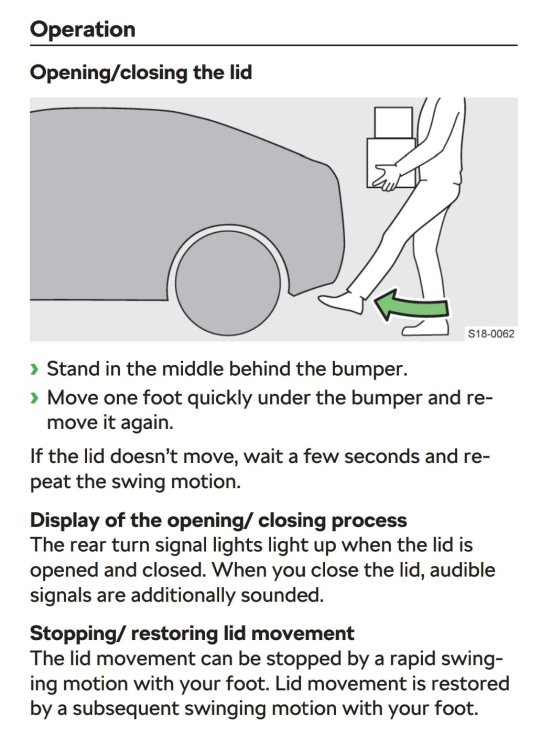 Operation

Opening/closing the lid

S18-0062

› Stand in the middle behind the bumper.
› Move one foot quickly under the bumper and remove it again.

If the lid doesn't move, wait a few seconds and repeat the swing motion.

Display of the opening/ closing process
The rear turn signal lights light up when the lid is opened and closed. When you close the lid, audible signals are additionally sounded.

Stopping/ restoring lid movement
The lid movement can be stopped by a rapid swinging motion with your foot. Lid movement is restored by a subsequent swinging motion with your foot.